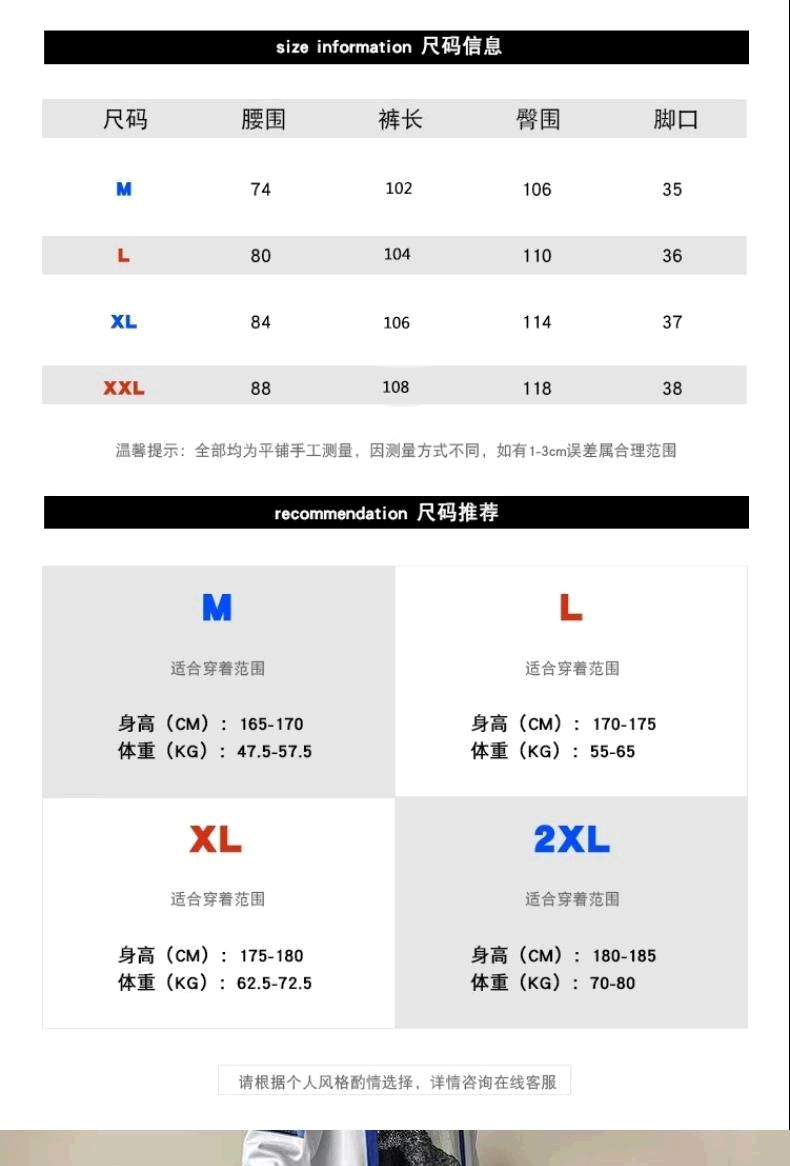 size information 尺码信息

| 尺码 | 腰围 | 裤长 | 臀围 | 脚口 |
|---|---|---|---|---|
| M | 74 | 102 | 106 | 35 |
| L | 80 | 104 | 110 | 36 |
| XL | 84 | 106 | 114 | 37 |
| XXL | 88 | 108 | 118 | 38 |

温馨提示：全部均为平铺手工测量，因测量方式不同，如有1-3cm误差属合理范围

recommendation 尺码推荐

M
适合穿着范围
身高（CM）：165-170
体重（KG）：47.5-57.5

L
适合穿着范围
身高（CM）：170-175
体重（KG）：55-65

XL
适合穿着范围
身高（CM）：175-180
体重（KG）：62.5-72.5

2XL
适合穿着范围
身高（CM）：180-185
体重（KG）：70-80

请根据个人风格酌情选择，详情咨询在线客服